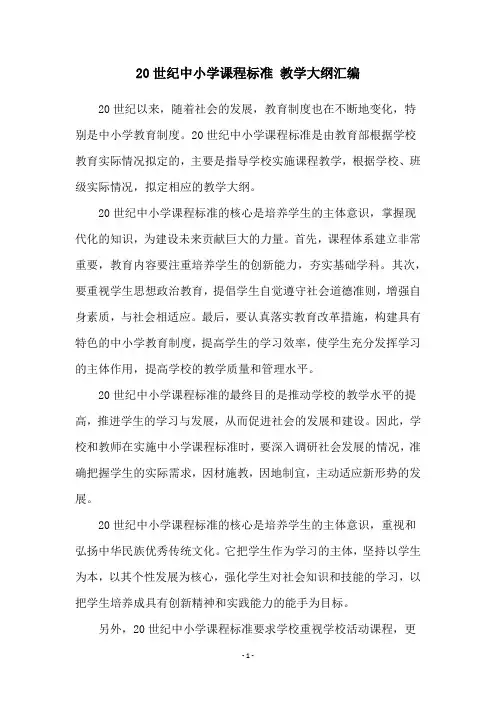 20世纪中小学课程标准 教学大纲汇编

20世纪以来，随着社会的发展，教育制度也在不断地变化，特别是中小学教育制度。20世纪中小学课程标准是由教育部根据学校教育实际情况拟定的，主要是指导学校实施课程教学，根据学校、班级实际情况，拟定相应的教学大纲。

20世纪中小学课程标准的核心是培养学生的主体意识，掌握现代化的知识，为建设未来贡献巨大的力量。首先，课程体系建立非常重要，教育内容要注重培养学生的创新能力，夯实基础学科。其次，要重视学生思想政治教育，提倡学生自觉遵守社会道德准则，增强自身素质，与社会相适应。最后，要认真落实教育改革措施，构建具有特色的中小学教育制度，提高学生的学习效率，使学生充分发挥学习的主体作用，提高学校的教学质量和管理水平。

20世纪中小学课程标准的最终目的是推动学校的教学水平的提高，推进学生的学习与发展，从而促进社会的发展和建设。因此，学校和教师在实施中小学课程标准时，要深入调研社会发展的情况，准确把握学生的实际需求，因材施教，因地制宜，主动适应新形势的发展。

20世纪中小学课程标准的核心是培养学生的主体意识，重视和弘扬中华民族优秀传统文化。它把学生作为学习的主体，坚持以学生为本，以其个性发展为核心，强化学生对社会知识和技能的学习，以把学生培养成具有创新精神和实践能力的能手为目标。

另外，20世纪中小学课程标准要求学校重视学校活动课程，更

- 1 -